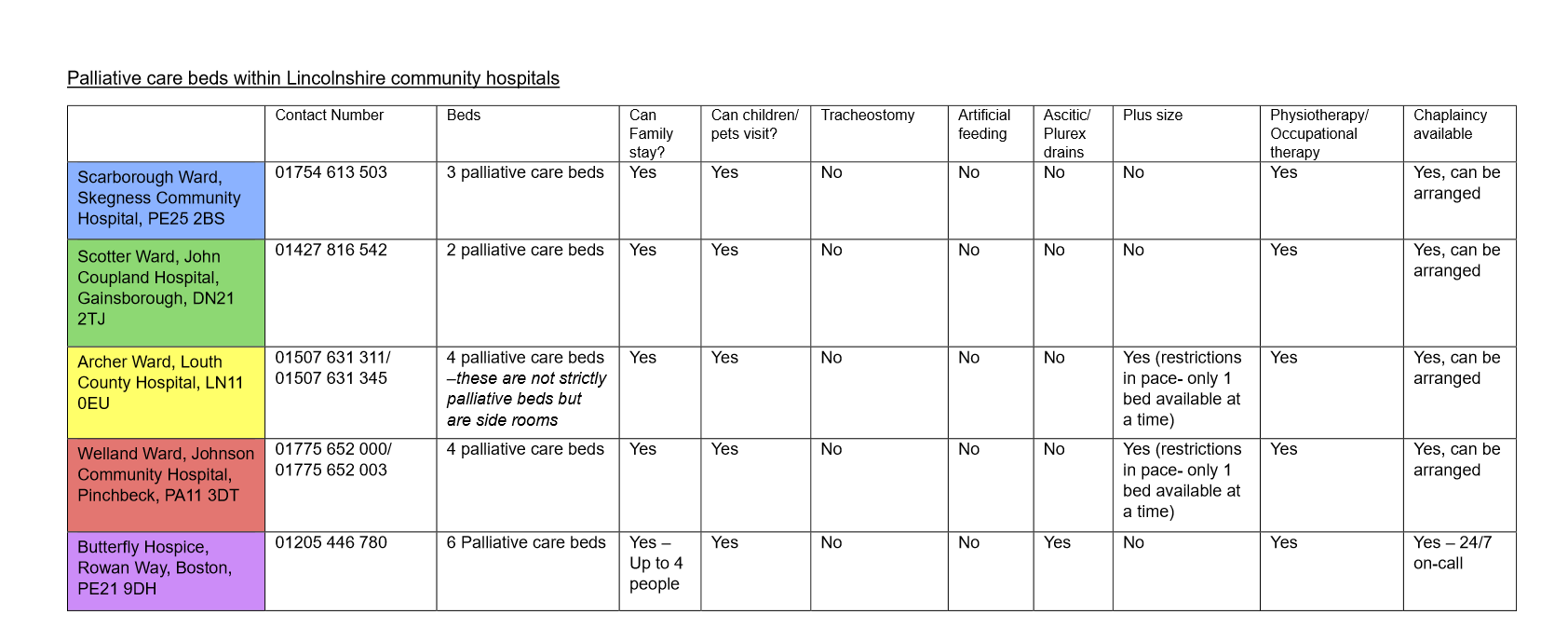 Palliative care beds within Lincolnshire community hospitals

| | Contact Number | Beds | Can Family stay? | Can children/ pets visit? | Tracheostomy | Artificial feeding | Ascitic/ Plurex drains | Plus size | Physiotherapy/ Occupational therapy | Chaplaincy available |
|---|---|---|---|---|---|---|---|---|---|---|
| Scarborough Ward, Skegness Community Hospital, PE25 2BS | 01754 613 503 | 3 palliative care beds | Yes | Yes | No | No | No | No | Yes | Yes, can be arranged |
| Scotter Ward, John Coupland Hospital, Gainsborough, DN21 2TJ | 01427 816 542 | 2 palliative care beds | Yes | Yes | No | No | No | No | Yes | Yes, can be arranged |
| Archer Ward, Louth County Hospital, LN11 0EU | 01507 631 311/ 01507 631 345 | 4 palliative care beds –these are not strictly palliative beds but are side rooms | Yes | Yes | No | No | No | Yes (restrictions in pace- only 1 bed available at a time) | Yes | Yes, can be arranged |
| Welland Ward, Johnson Community Hospital, Pinchbeck, PA11 3DT | 01775 652 000/ 01775 652 003 | 4 palliative care beds | Yes | Yes | No | No | No | Yes (restrictions in pace- only 1 bed available at a time) | Yes | Yes, can be arranged |
| Butterfly Hospice, Rowan Way, Boston, PE21 9DH | 01205 446 780 | 6 Palliative care beds | Yes – Up to 4 people | Yes | No | No | Yes | No | Yes | Yes – 24/7 on-call |